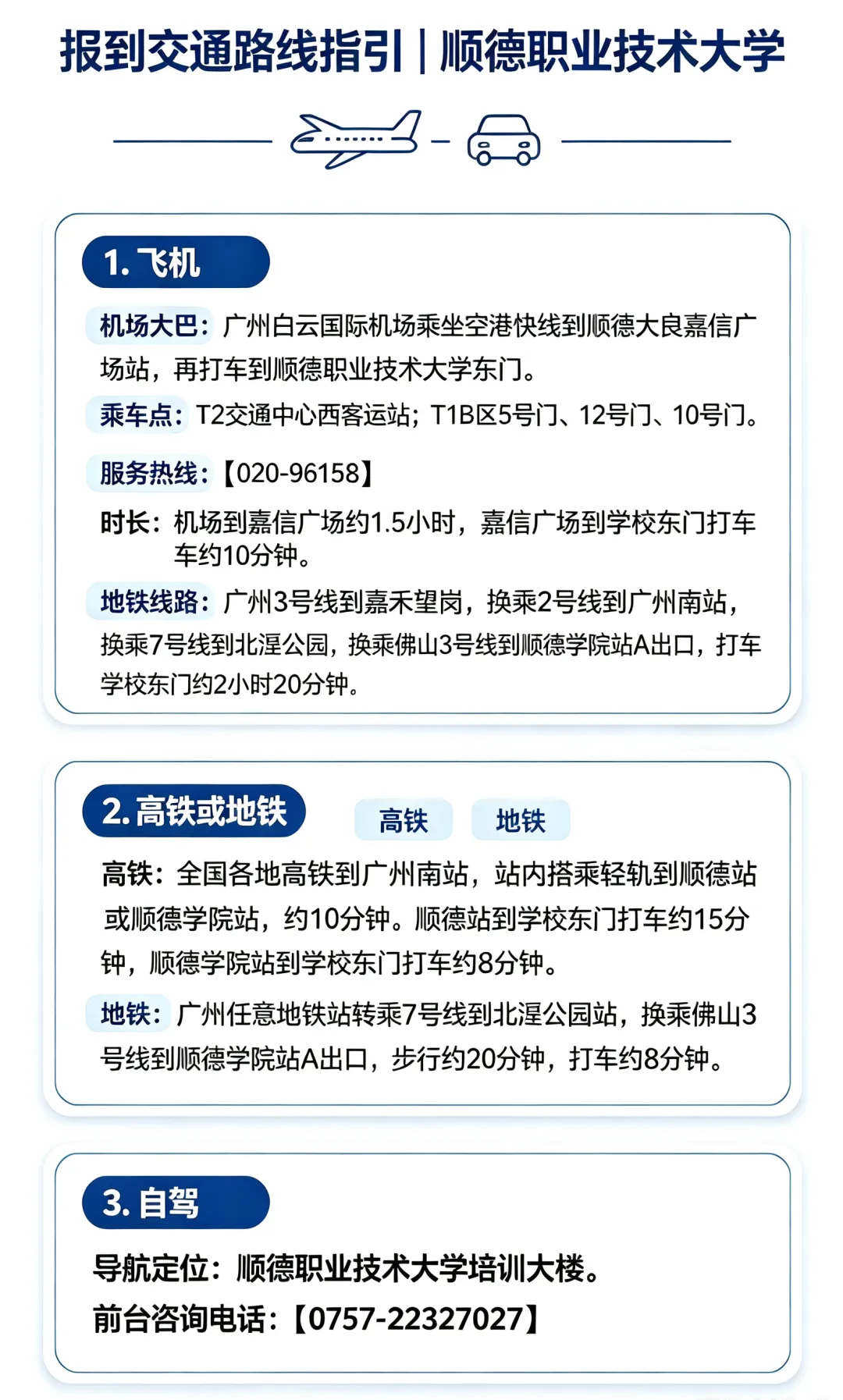 报到交通路线指引 | 顺德职业技术大学

1. 飞机

机场大巴：广州白云国际机场乘坐空港快线到顺德大良嘉信广场站，再打车到顺德职业技术大学东门。

乘车点：T2交通中心西客运站；T1B区5号门、12号门、10号门。

服务热线：【020-96158】

时长：机场到嘉信广场约1.5小时，嘉信广场到学校东门打车车约10分钟。

地铁线路：广州3号线到嘉禾望岗，换乘2号线到广州南站，换乘7号线到北滘公园，换乘佛山3号线到顺德学院站A出口，打车学校东门约2小时20分钟。

2. 高铁或地铁

高铁

地铁

高铁：全国各地高铁到广州南站，站内搭乘轻轨到顺德站或顺德学院站，约10分钟。顺德站到学校东门打车约15分钟，顺德学院站到学校东门打车约8分钟。

地铁：广州任意地铁站转乘7号线到北滘公园站，换乘佛山3号线到顺德学院站A出口，步行约20分钟，打车约8分钟。

3. 自驾

导航定位：顺德职业技术大学培训大楼。

前台咨询电话：【0757-22327027】